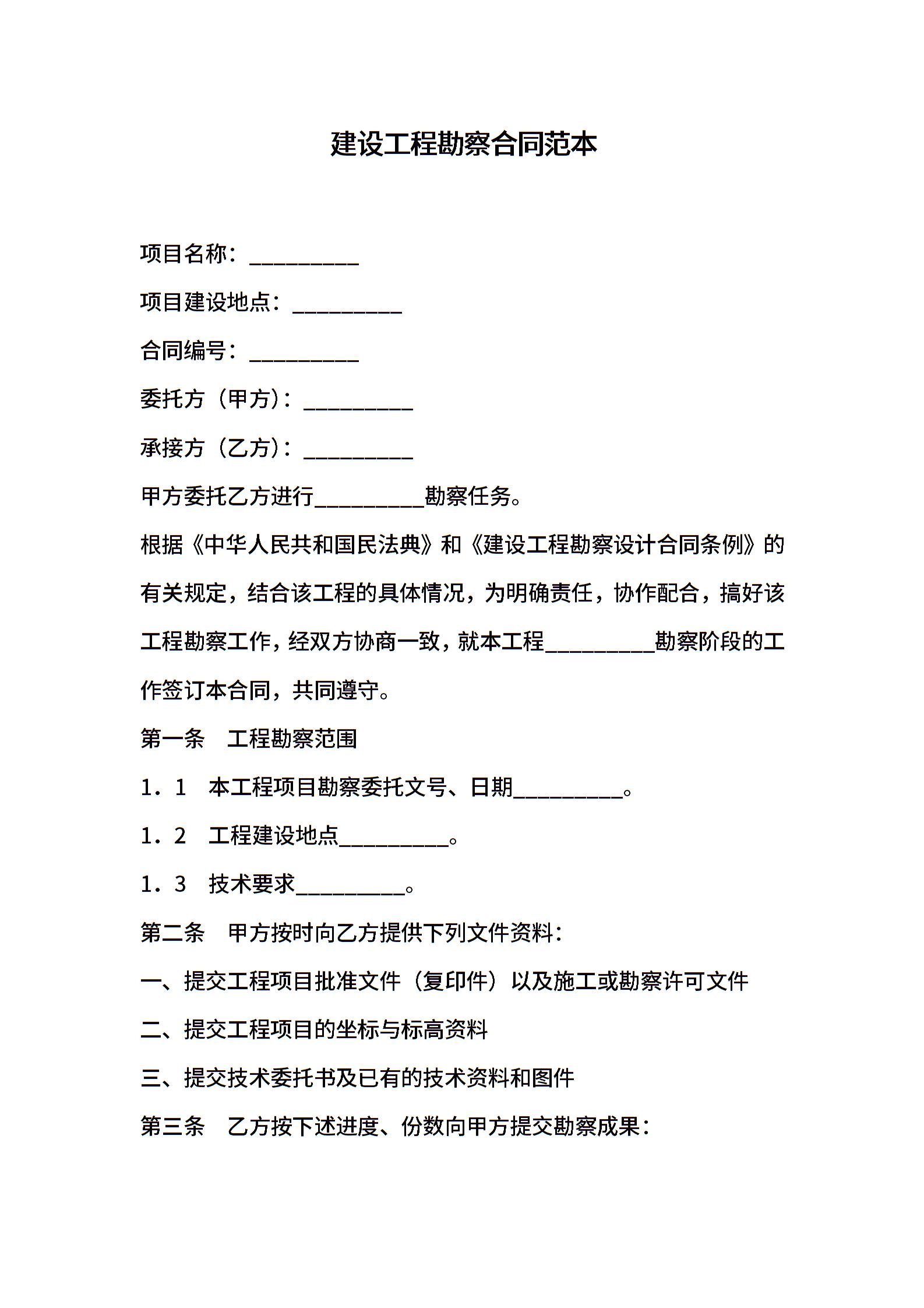 建设工程勘察合同范本

项目名称：__________

项目建设地点：__________

合同编号：__________

委托方（甲方）：__________

承接方（乙方）：__________

甲方委托乙方进行__________勘察任务。

根据《中华人民共和国民法典》和《建设工程勘察设计合同条例》的有关规定，结合该工程的具体情况，为明确责任，协作配合，搞好该工程勘察工作，经双方协商一致，就本工程__________勘察阶段的工作签订本合同，共同遵守。

第一条　工程勘察范围

1．1　本工程项目勘察委托文号、日期__________。

1．2　工程建设地点__________。

1．3　技术要求__________。

第二条　甲方按时向乙方提供下列文件资料：

一、提交工程项目批准文件（复印件）以及施工或勘察许可文件

二、提交工程项目的坐标与标高资料

三、提交技术委托书及已有的技术资料和图件

第三条　乙方按下述进度、份数向甲方提交勘察成果：